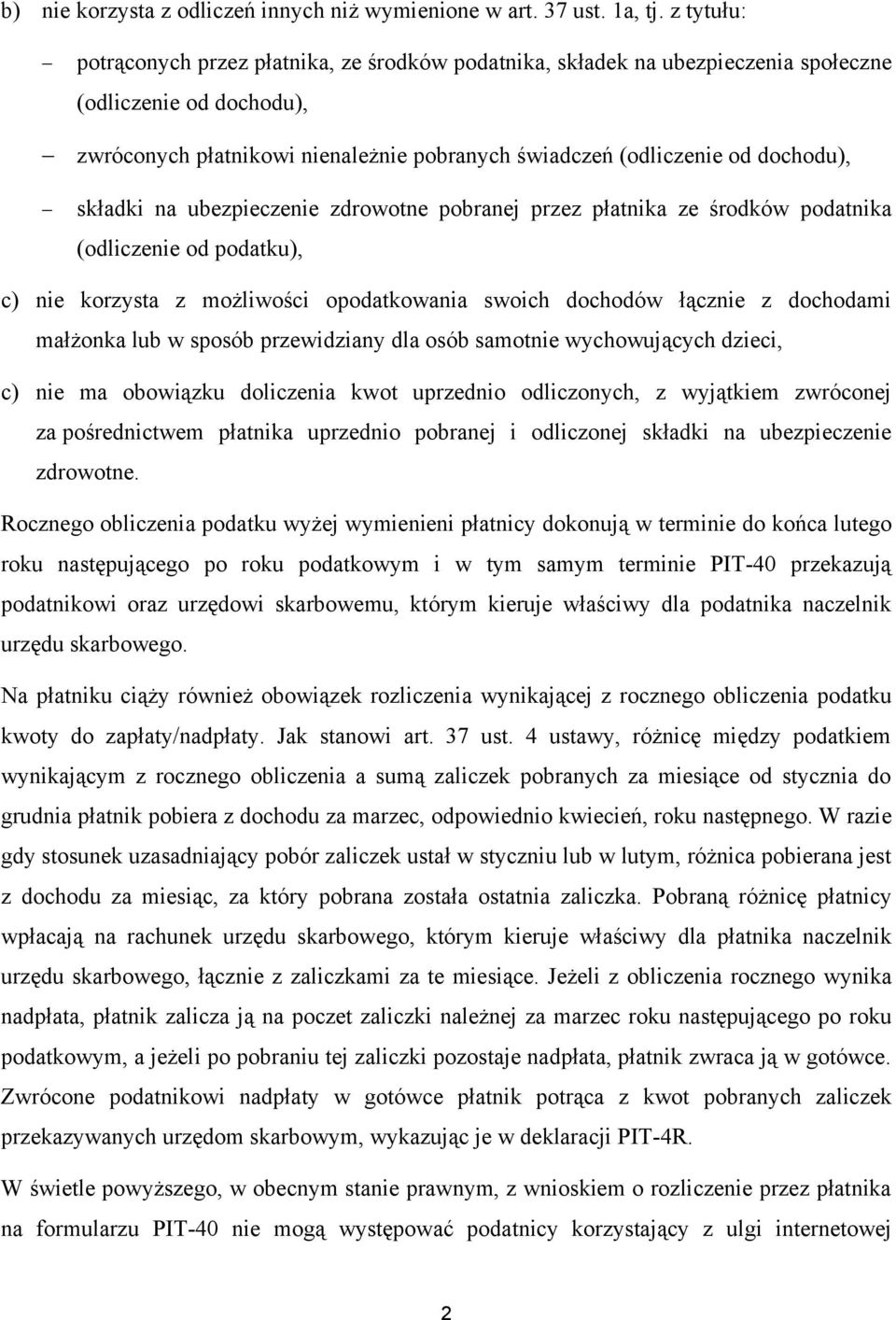 b) nie korzysta z odliczeń innych niż wymienione w art. 37 ust. 1a, tj. z tytułu:

– potrąconych przez płatnika, ze środków podatnika, składek na ubezpieczenia społeczne (odliczenie od dochodu),

– zwróconych płatnikowi nienależnie pobranych świadczeń (odliczenie od dochodu),

– składki na ubezpieczenie zdrowotne pobranej przez płatnika ze środków podatnika (odliczenie od podatku),

c) nie korzysta z możliwości opodatkowania swoich dochodów łącznie z dochodami małżonka lub w sposób przewidziany dla osób samotnie wychowujących dzieci,

c) nie ma obowiązku doliczenia kwot uprzednio odliczonych, z wyjątkiem zwróconej za pośrednictwem płatnika uprzednio pobranej i odliczonej składki na ubezpieczenie zdrowotne.

Rocznego obliczenia podatku wyżej wymienieni płatnicy dokonują w terminie do końca lutego roku następującego po roku podatkowym i w tym samym terminie PIT-40 przekazują podatnikowi oraz urzędowi skarbowemu, którym kieruje właściwy dla podatnika naczelnik urzędu skarbowego.

Na płatniku ciąży również obowiązek rozliczenia wynikającej z rocznego obliczenia podatku kwoty do zapłaty/nadpłaty. Jak stanowi art. 37 ust. 4 ustawy, różnicę między podatkiem wynikającym z rocznego obliczenia a sumą zaliczek pobranych za miesiące od stycznia do grudnia płatnik pobiera z dochodu za marzec, odpowiednio kwiecień, roku następnego. W razie gdy stosunek uzasadniający pobór zaliczek ustał w styczniu lub w lutym, różnica pobierana jest z dochodu za miesiąc, za który pobrana została ostatnia zaliczka. Pobraną różnicę płatnicy wpłacają na rachunek urzędu skarbowego, którym kieruje właściwy dla płatnika naczelnik urzędu skarbowego, łącznie z zaliczkami za te miesiące. Jeżeli z obliczenia rocznego wynika nadpłata, płatnik zalicza ją na poczet zaliczki należnej za marzec roku następującego po roku podatkowym, a jeżeli po pobraniu tej zaliczki pozostaje nadpłata, płatnik zwraca ją w gotówce. Zwrócone podatnikowi nadpłaty w gotówce płatnik potrąca z kwot pobranych zaliczek przekazywanych urzędom skarbowym, wykazując je w deklaracji PIT-4R.

W świetle powyższego, w obecnym stanie prawnym, z wnioskiem o rozliczenie przez płatnika na formularzu PIT-40 nie mogą występować podatnicy korzystający z ulgi internetowej

2